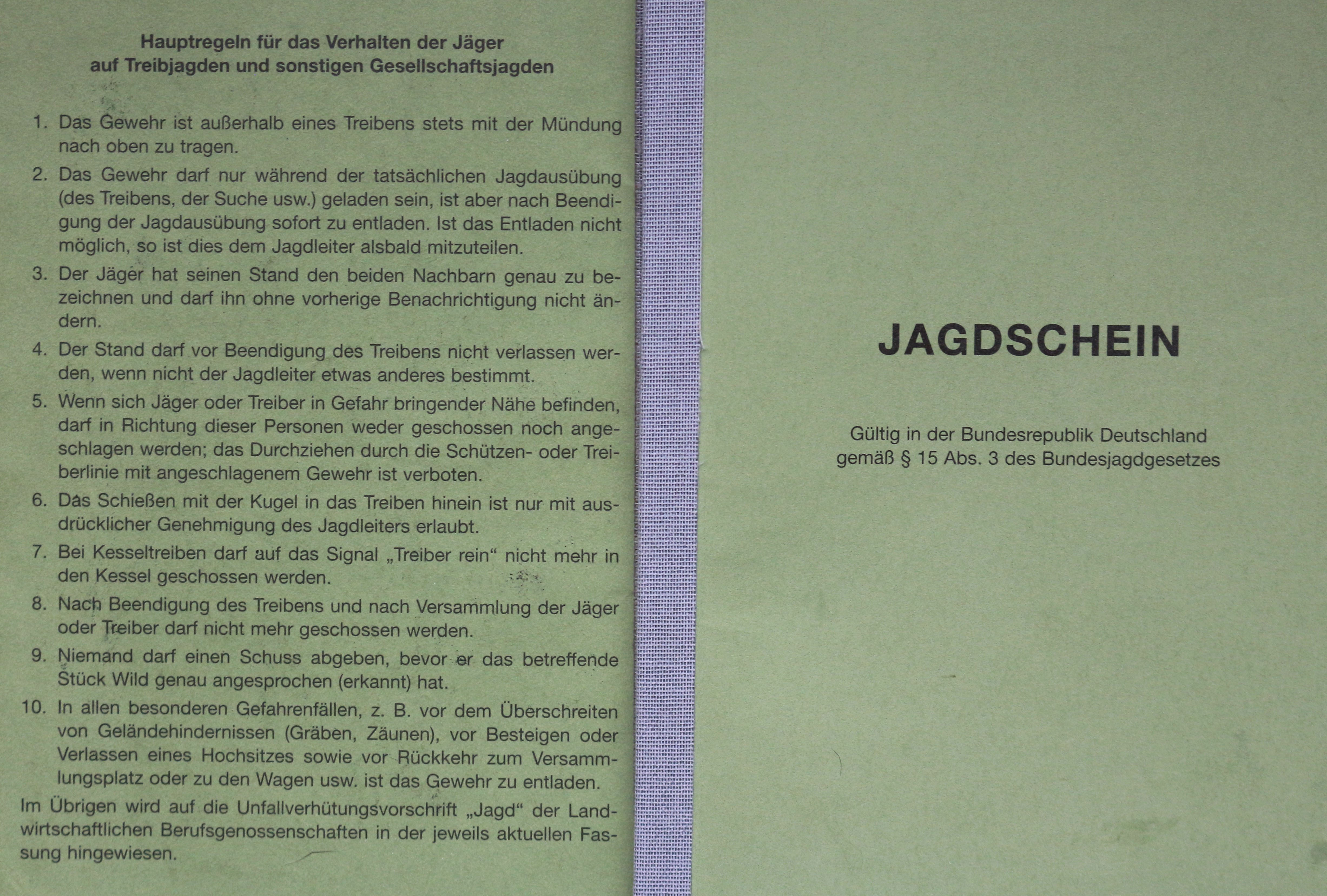 Hauptregeln für das Verhalten der Jäger
auf Treibjagden und sonstigen Gesellschaftsjagden

1. Das Gewehr ist außerhalb eines Treibens stets mit der Mündung nach oben zu tragen.
2. Das Gewehr darf nur während der tatsächlichen Jagdausübung (des Treibens, der Suche usw.) geladen sein, ist aber nach Beendigung der Jagdausübung sofort zu entladen. Ist das Entladen nicht möglich, so ist dies dem Jagdleiter alsbald mitzuteilen.
3. Der Jäger hat seinen Stand den beiden Nachbarn genau zu bezeichnen und darf ihn ohne vorherige Benachrichtigung nicht ändern.
4. Der Stand darf vor Beendigung des Treibens nicht verlassen werden, wenn nicht der Jagdleiter etwas anderes bestimmt.
5. Wenn sich Jäger oder Treiber in Gefahr bringender Nähe befinden, darf in Richtung dieser Personen weder geschossen noch angeschlagen werden; das Durchziehen durch die Schützen- oder Treiberlinie mit angeschlagenem Gewehr ist verboten.
6. Das Schießen mit der Kugel in das Treiben hinein ist nur mit ausdrücklicher Genehmigung des Jagdleiters erlaubt.
7. Bei Kesseltreiben darf auf das Signal „Treiber rein“ nicht mehr in den Kessel geschossen werden.
8. Nach Beendigung des Treibens und nach Versammlung der Jäger oder Treiber darf nicht mehr geschossen werden.
9. Niemand darf einen Schuss abgeben, bevor er das betreffende Stück Wild genau angesprochen (erkannt) hat.
10. In allen besonderen Gefahrenfällen, z. B. vor dem Überschreiten von Geländehindernissen (Gräben, Zäunen), vor Besteigen oder Verlassen eines Hochsitzes sowie vor Rückkehr zum Versammlungsplatz oder zu den Wagen usw. ist das Gewehr zu entladen.
Im Übrigen wird auf die Unfallverhütungsvorschrift „Jagd“ der Landwirtschaftlichen Berufsgenossenschaften in der jeweils aktuellen Fassung hingewiesen.

JAGDSCHEIN

Gültig in der Bundesrepublik Deutschland
gemäß § 15 Abs. 3 des Bundesjagdgesetzes